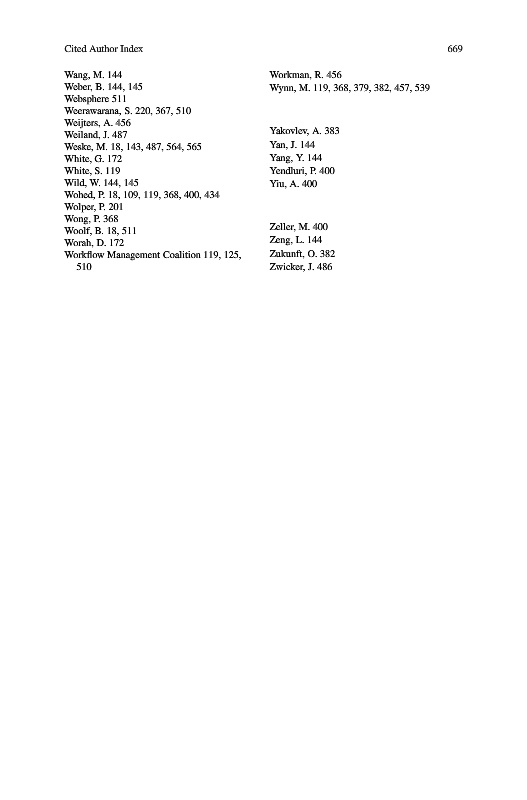 Cited Author Index

669

Wang, M. 144
Weber, B. 144, 145
Websphere 511
Weerawarana, S. 220, 367, 510
Weijters, A. 456
Weiland, J. 487
Weske, M. 18, 143, 487, 564, 565
White, G. 172
White, S. 119
Wild, W. 144, 145
Wohed, P. 18, 109, 119, 368, 400, 434
Wolper, P. 201
Wong, P. 368
Woolf, B. 18, 511
Worah, D. 172
Workflow Management Coalition 119, 125, 510

Workman, R. 456
Wynn, M. 119, 368, 379, 382, 457, 539

Yakovlev, A. 383
Yan, J. 144
Yang, Y. 144
Yendluri, P. 400
Yiu, A. 400

Zeller, M. 400
Zeng, L. 144
Zukunft, O. 382
Zwicker, J. 486